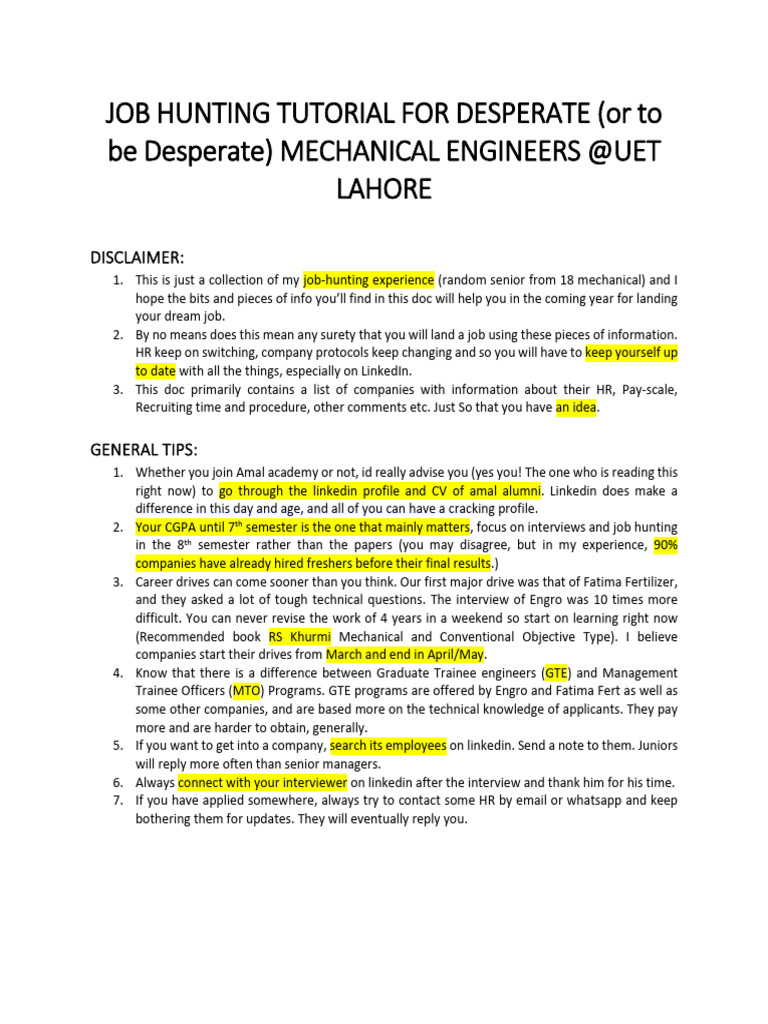 JOB HUNTING TUTORIAL FOR DESPERATE (or to be Desperate) MECHANICAL ENGINEERS @UET LAHORE

DISCLAIMER:

1. This is just a collection of my job-hunting experience (random senior from 18 mechanical) and I hope the bits and pieces of info you'll find in this doc will help you in the coming year for landing your dream job.
2. By no means does this mean any surety that you will land a job using these pieces of information. HR keep on switching, company protocols keep changing and so you will have to keep yourself up to date with all the things, especially on LinkedIn.
3. This doc primarily contains a list of companies with information about their HR, Pay-scale, Recruiting time and procedure, other comments etc. Just So that you have an idea.

GENERAL TIPS:

1. Whether you join Amal academy or not, id really advise you (yes you! The one who is reading this right now) to go through the linkedin profile and CV of amal alumni. Linkedin does make a difference in this day and age, and all of you can have a cracking profile.
2. Your CGPA until 7$^{th}$ semester is the one that mainly matters, focus on interviews and job hunting in the 8$^{th}$ semester rather than the papers (you may disagree, but in my experience, 90% companies have already hired freshers before their final results.)
3. Career drives can come sooner than you think. Our first major drive was that of Fatima Fertilizer, and they asked a lot of tough technical questions. The interview of Engro was 10 times more difficult. You can never revise the work of 4 years in a weekend so start on learning right now (Recommended book RS Khurmi Mechanical and Conventional Objective Type). I believe companies start their drives from March and end in April/May.
4. Know that there is a difference between Graduate Trainee engineers (GTE) and Management Trainee Officers (MTO) Programs. GTE programs are offered by Engro and Fatima Fert as well as some other companies, and are based more on the technical knowledge of applicants. They pay more and are harder to obtain, generally.
5. If you want to get into a company, search its employees on linkedin. Send a note to them. Juniors will reply more often than senior managers.
6. Always connect with your interviewer on linkedin after the interview and thank him for his time.
7. If you have applied somewhere, always try to contact some HR by email or whatsapp and keep bothering them for updates. They will eventually reply you.